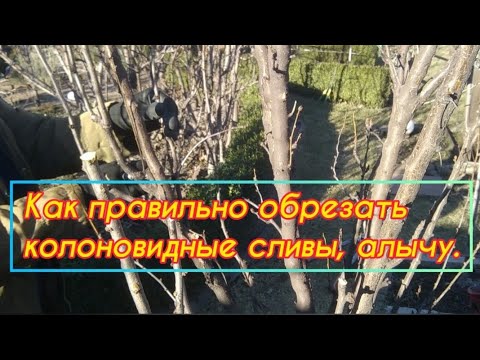 Как правильно обрезать колоновидные сливы, алычу.